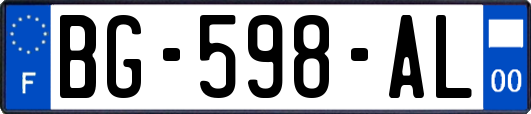 F

BG-598-AL

00